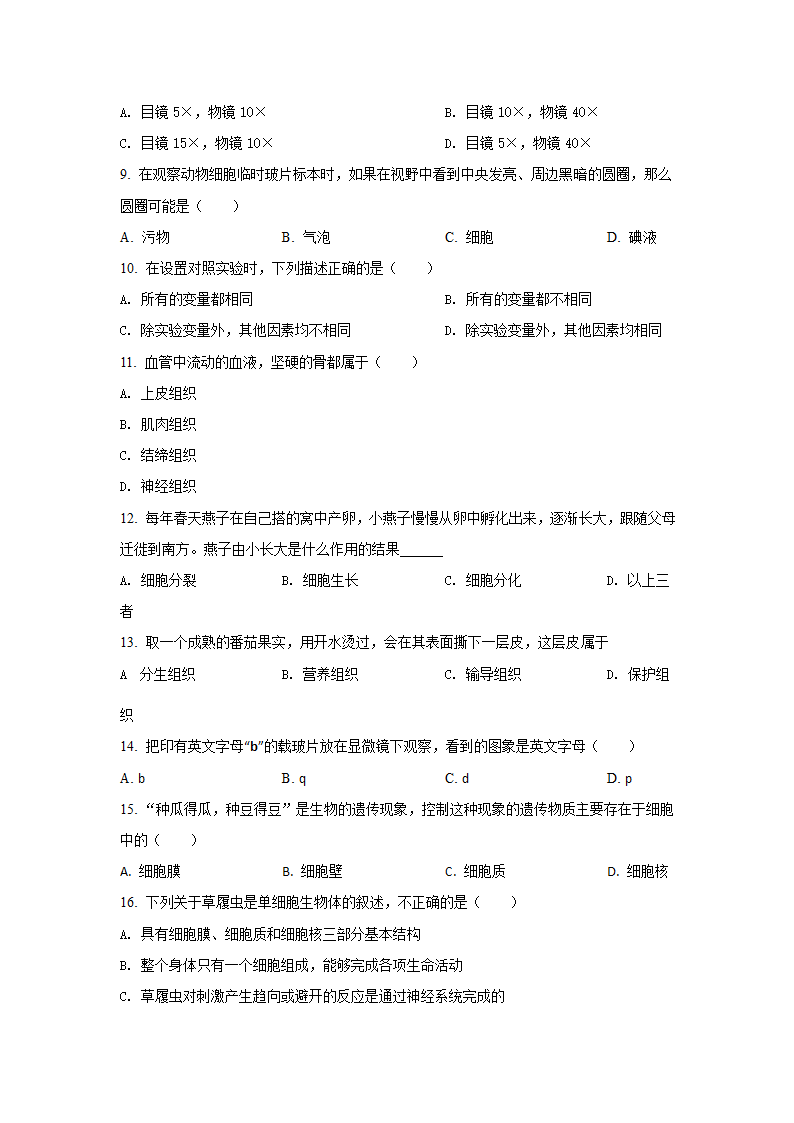 A. 目镜 5×，物镜 10×

B. 目镜 10×，物镜 40×

C. 目镜 15×，物镜 10×

D. 目镜 5×，物镜 40×

9. 在观察动物细胞临时玻片标本时，如果在视野中看到中央发亮、周边黑暗的圆圈，那么圆圈可能是（　　）

A. 污物　　B. 气泡　　C. 细胞　　D. 碘液

10. 在设置对照实验时，下列描述正确的是（　　）

A. 所有的变量都相同

B. 所有的变量都不相同

C. 除实验变量外，其他因素均不相同

D. 除实验变量外，其他因素均相同

11. 血管中流动的血液，坚硬的骨都属于（　　）

A. 上皮组织

B. 肌肉组织

C. 结缔组织

D. 神经组织

12. 每年春天燕子在自己搭的窝中产卵，小燕子慢慢从卵中孵化出来，逐渐长大，跟随父母迁徙到南方。燕子由小长大是什么作用的结果______

A. 细胞分裂　　B. 细胞生长　　C. 细胞分化　　D. 以上三者

13. 取一个成熟的番茄果实，用开水烫过，会在其表面撕下一层皮，这层皮属于

A 分生组织　　B. 营养组织　　C. 输导组织　　D. 保护组织

14. 把印有英文字母“b”的载玻片放在显微镜下观察，看到的图象是英文字母（　　）

A. b　　B. q　　C. d　　D. p

15. “种瓜得瓜，种豆得豆”是生物的遗传现象，控制这种现象的遗传物质主要存在于细胞中的（　　）

A. 细胞膜　　B. 细胞壁　　C. 细胞质　　D. 细胞核

16. 下列关于草履虫是单细胞生物体的叙述，不正确的是（　　）

A. 具有细胞膜、细胞质和细胞核三部分基本结构

B. 整个身体只有一个细胞组成，能够完成各项生命活动

C. 草履虫对刺激产生趋向或避开的反应是通过神经系统完成的